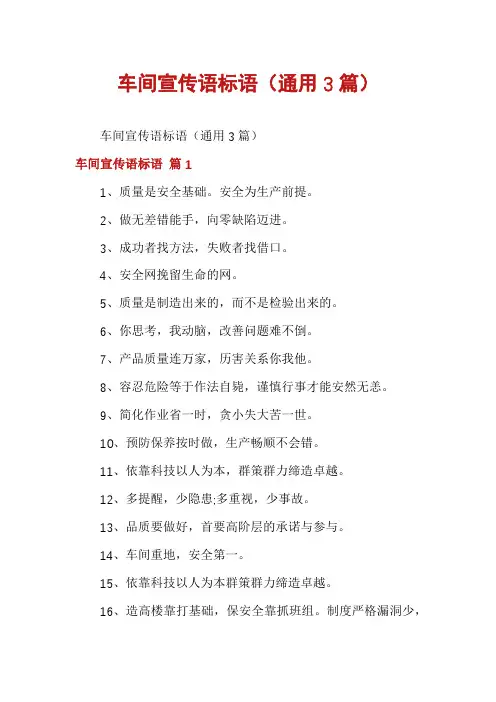 车间宣传语标语（通用 3 篇）

车间宣传语标语（通用 3 篇）

车间宣传语标语 篇 1

1、质量是安全基础。安全为生产前提。

2、做无差错能手，向零缺陷迈进。

3、成功者找方法，失败者找借口。

4、安全网挽留生命的网。

5、质量是制造出来的，而不是检验出来的。

6、你思考，我动脑，改善问题难不倒。

7、产品质量连万家，厉害关系你我他。

8、容忍危险等于作法自毙，谨慎行事才能安然无恙。

9、简化作业省一时，贪小失大苦一世。

10、预防保养按时做，生产畅顺不会错。

11、依靠科技以人为本，群策群力缔造卓越。

12、多提醒，少隐患;多重视，少事故。

13、品质要做好，首要高阶层的承诺与参与。

14、车间重地，安全第一。

15、依靠科技以人为本群策群力缔造卓越。

16、造高楼靠打基础，保安全靠抓班组。制度严格漏洞少，